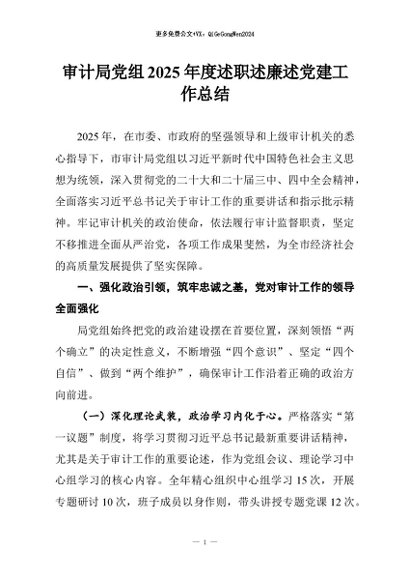 更多免费公文+VX：QiGeGongWen2024

审计局党组2025年度述职述廉述党建工作总结

2025年，在市委、市政府的坚强领导和上级审计机关的悉心指导下，市审计局党组以习近平新时代中国特色社会主义思想为统领，深入贯彻党的二十大和二十届三中、四中全会精神，全面落实习近平总书记关于审计工作的重要讲话和指示批示精神。牢记审计机关的政治使命，依法履行审计监督职责，坚定不移推进全面从严治党，各项工作成果斐然，为全市经济社会的高质量发展提供了坚实保障。

一、强化政治引领，筑牢忠诚之基，党对审计工作的领导全面强化

局党组始终把党的政治建设摆在首要位置，深刻领悟“两个确立”的决定性意义，不断增强“四个意识”、坚定“四个自信”、做到“两个维护”，确保审计工作沿着正确的政治方向前进。

（一）深化理论武装，政治学习内化于心。严格落实“第一议题”制度，将学习贯彻习近平总书记最新重要讲话精神，尤其是关于审计工作的重要论述，作为党组会议、理论学习中心组学习的核心内容。全年精心组织中心组学习15次，开展专题研讨10次，班子成员以身作则，带头讲授专题党课12次。

— 1 —